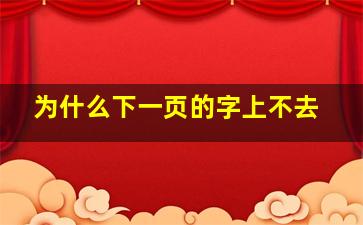 为什么下一页的字上不去